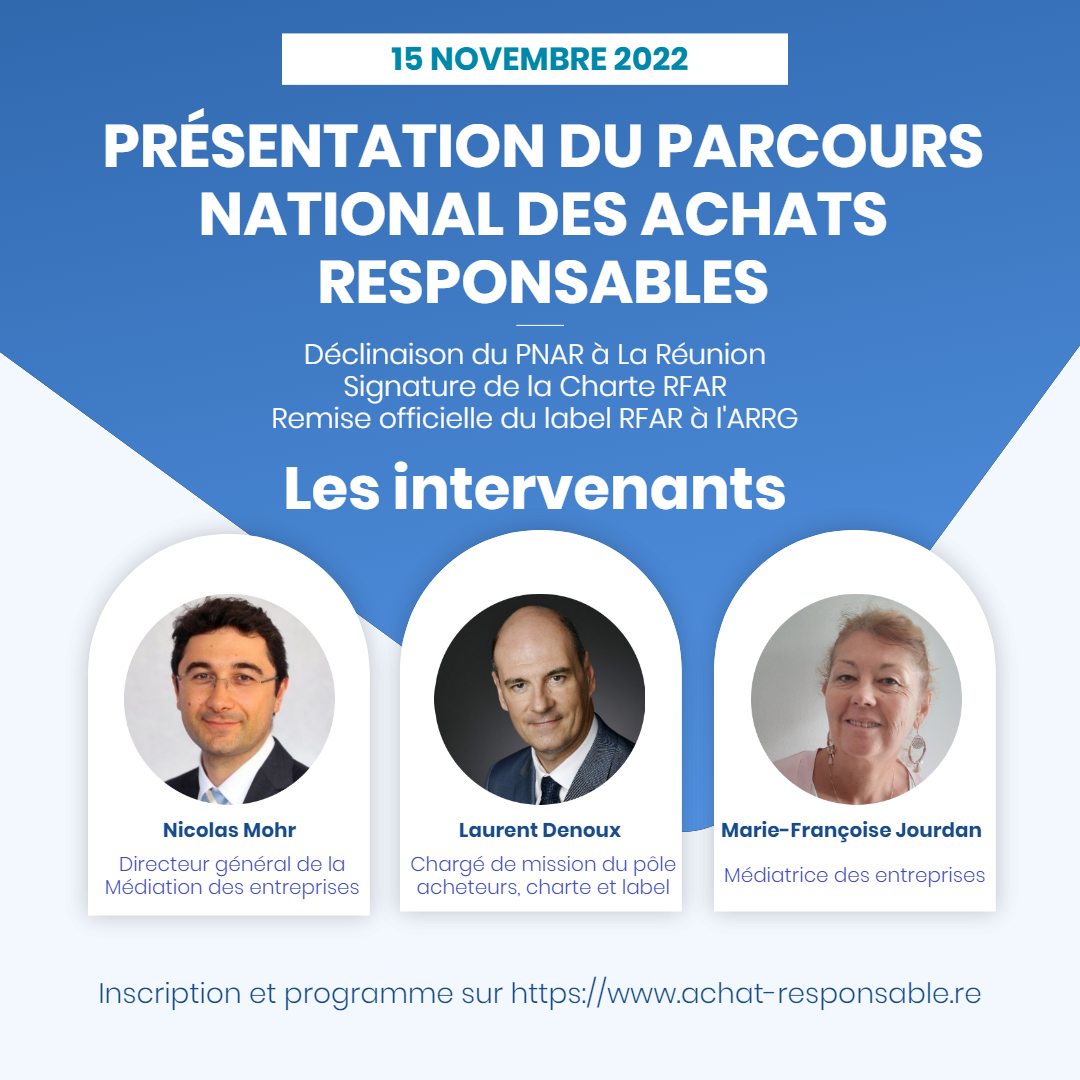 15 NOVEMBRE 2022

PRÉSENTATION DU PARCOURS NATIONAL DES ACHATS RESPONSABLES

Déclinaison du PNAR à La Réunion
Signature de la Charte RFAR
Remise officielle du label RFAR à l'ARRG

Les intervenants

Nicolas Mohr
Directeur général de la Médiation des entreprises

Laurent Denoux
Chargé de mission du pôle acheteurs, charte et label

Marie-Françoise Jourdan
Médiatrice des entreprises

Inscription et programme sur https://www.achat-responsable.re